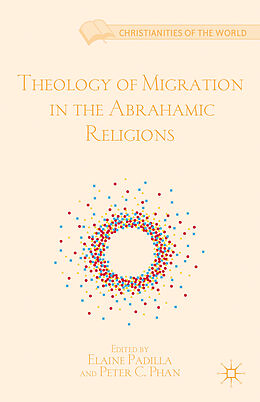 CHRISTIANITIES OF THE WORLD

THEOLOGY OF MIGRATION IN THE ABRAHAMIC RELIGIONS

EDITED BY
ELAINE PADILLA
AND PETER C. PHAN